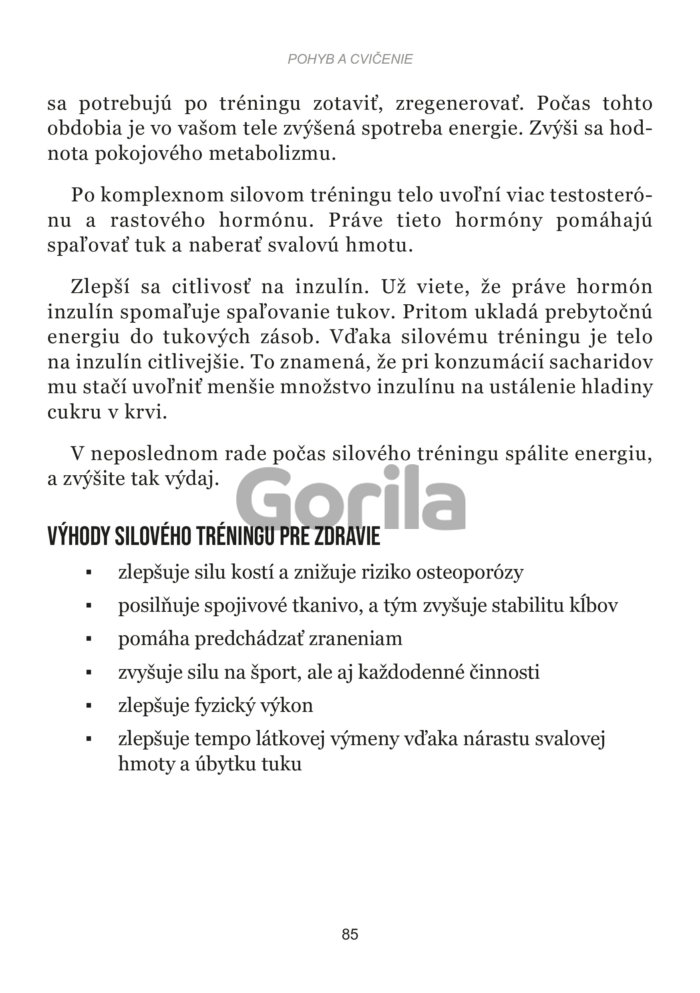 POHYB A CVIČENIE

sa potrebujú po tréningu zotaviť, zregenerovať. Počas tohto obdobia je vo vašom tele zvýšená spotreba energie. Zvýši sa hodnota pokojového metabolizmu.

Po komplexnom silovom tréningu telo uvoľní viac testosterónu a rastového hormónu. Práve tieto hormóny pomáhajú spaľovať tuk a naberať svalovú hmotu.

Zlepší sa citlivosť na inzulín. Už viete, že práve hormón inzulín spomaľuje spaľovanie tukov. Pritom ukladá prebytočnú energiu do tukových zásob. Vďaka silovému tréningu je telo na inzulín citlivejšie. To znamená, že pri konzumácií sacharidov mu stačí uvoľniť menšie množstvo inzulínu na ustálenie hladiny cukru v krvi.

V neposlednom rade počas silového tréningu spálite energiu, a zvýšite tak výdaj.

Gorila

VÝHODY SILOVÉHO TRÉNINGU PRE ZDRAVIE

▪ zlepšuje silu kostí a znižuje riziko osteoporózy
▪ posilňuje spojivové tkanivo, a tým zvyšuje stabilitu kĺbov
▪ pomáha predchádzať zraneniam
▪ zvyšuje silu na šport, ale aj každodenné činnosti
▪ zlepšuje fyzický výkon
▪ zlepšuje tempo látkovej výmeny vďaka nárastu svalovej hmoty a úbytku tuku

85